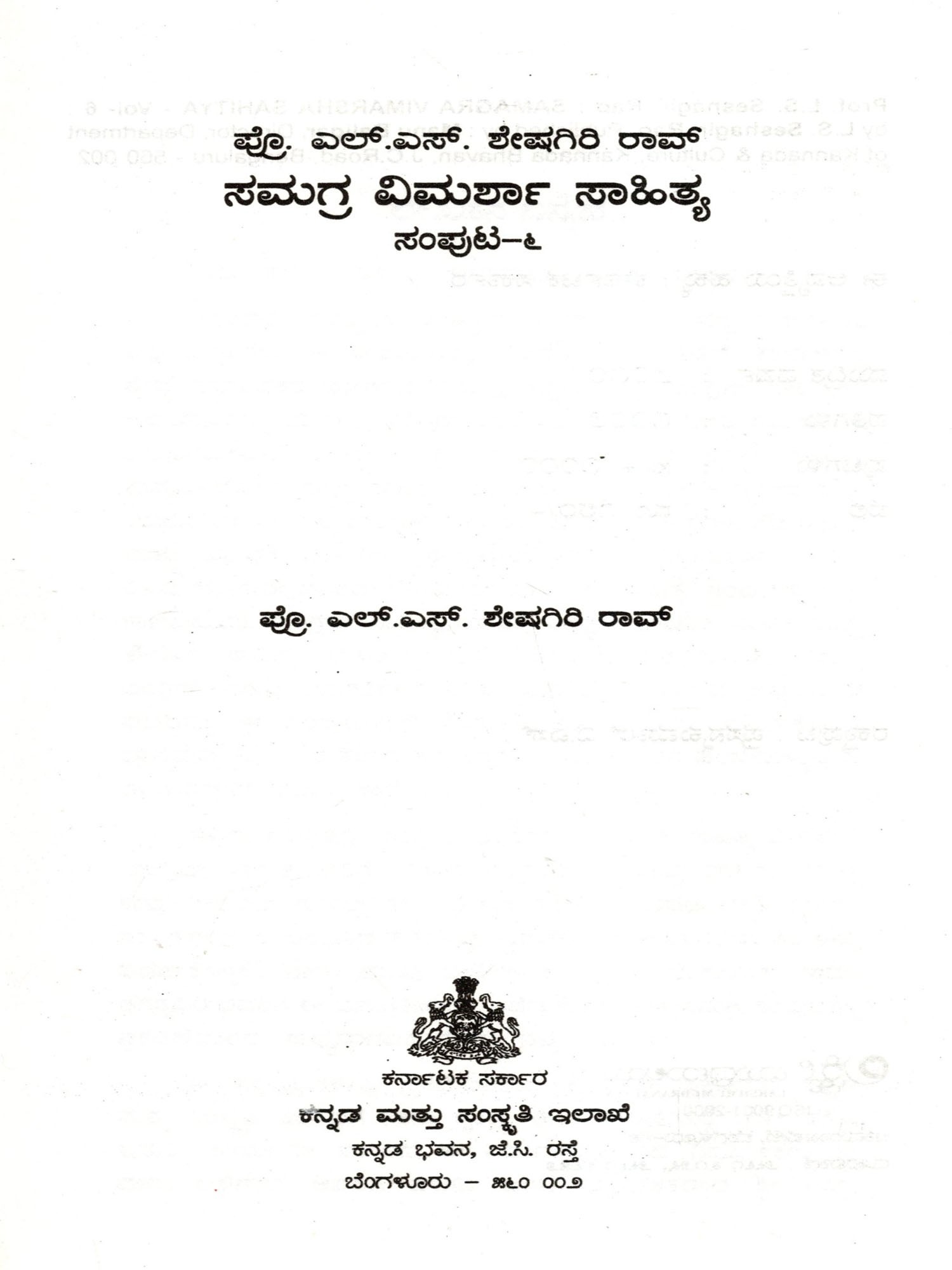 ಪ್ರೊ. ಎಲ್.ಎಸ್. ಶೇಷಗಿರಿ ರಾವ್
ಸಮಗ್ರ ವಿಮರ್ಶಾ ಸಾಹಿತ್ಯ
ಸಂಪುಟ-೬

ಪ್ರೊ. ಎಲ್.ಎಸ್. ಶೇಷಗಿರಿ ರಾವ್

ಕರ್ನಾಟಕ ಸರ್ಕಾರ
ಕನ್ನಡ ಮತ್ತು ಸಂಸ್ಕೃತಿ ಇಲಾಖೆ
ಕನ್ನಡ ಭವನ, ಜೆ.ಸಿ. ರಸ್ತೆ
ಬೆಂಗಳೂರು - ೫೬೦ ೦೦೨